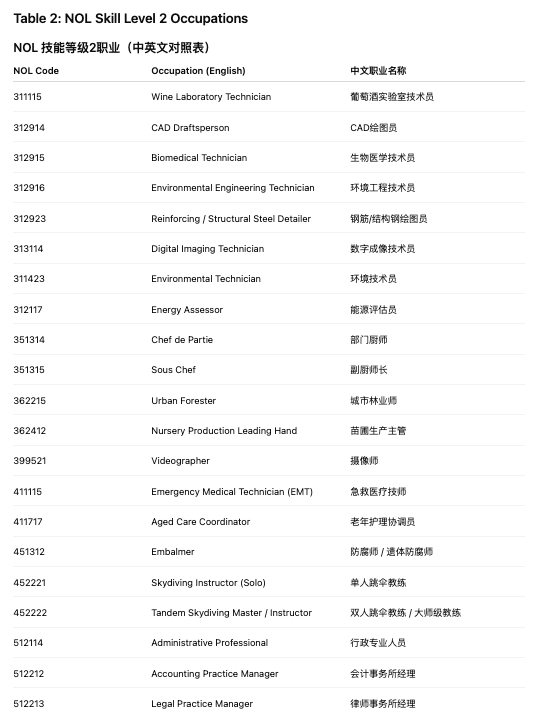 Table 2: NOL Skill Level 2 Occupations

NOL 技能等级2职业（中英文对照表）

| NOL Code | Occupation (English) | 中文职业名称 |
|---|---|---|
| 311115 | Wine Laboratory Technician | 葡萄酒实验室技术员 |
| 312914 | CAD Draftsperson | CAD绘图员 |
| 312915 | Biomedical Technician | 生物医学技术员 |
| 312916 | Environmental Engineering Technician | 环境工程技术员 |
| 312923 | Reinforcing / Structural Steel Detailer | 钢筋/结构钢绘图员 |
| 313114 | Digital Imaging Technician | 数字成像技术员 |
| 311423 | Environmental Technician | 环境技术员 |
| 312117 | Energy Assessor | 能源评估员 |
| 351314 | Chef de Partie | 部门厨师 |
| 351315 | Sous Chef | 副厨师长 |
| 362215 | Urban Forester | 城市林业师 |
| 362412 | Nursery Production Leading Hand | 苗圃生产主管 |
| 399521 | Videographer | 摄像师 |
| 411115 | Emergency Medical Technician (EMT) | 急救医疗技师 |
| 411717 | Aged Care Coordinator | 老年护理协调员 |
| 451312 | Embalmer | 防腐师 / 遗体防腐师 |
| 452221 | Skydiving Instructor (Solo) | 单人跳伞教练 |
| 452222 | Tandem Skydiving Master / Instructor | 双人跳伞教练 / 大师级教练 |
| 512114 | Administrative Professional | 行政专业人员 |
| 512212 | Accounting Practice Manager | 会计事务所经理 |
| 512213 | Legal Practice Manager | 律师事务所经理 |